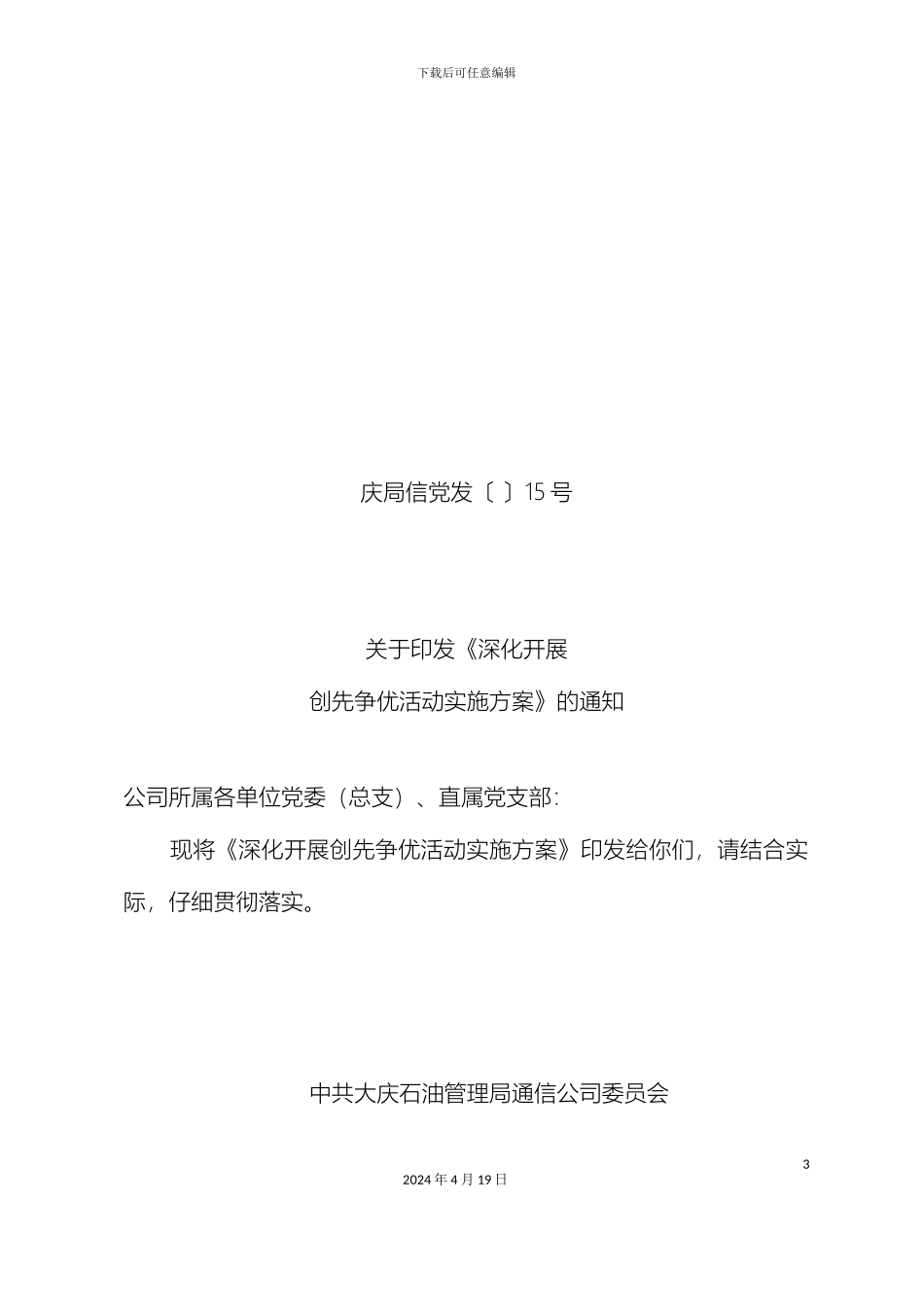 下载后可任意编辑

庆局信党发〔 〕15 号

关于印发《深化开展
创先争优活动实施方案》的通知

公司所属各单位党委（总支）、直属党支部：

现将《深化开展创先争优活动实施方案》印发给你们，请结合实际，仔细贯彻落实。

中共大庆石油管理局通信公司委员会

3

2024 年 4 月 19 日